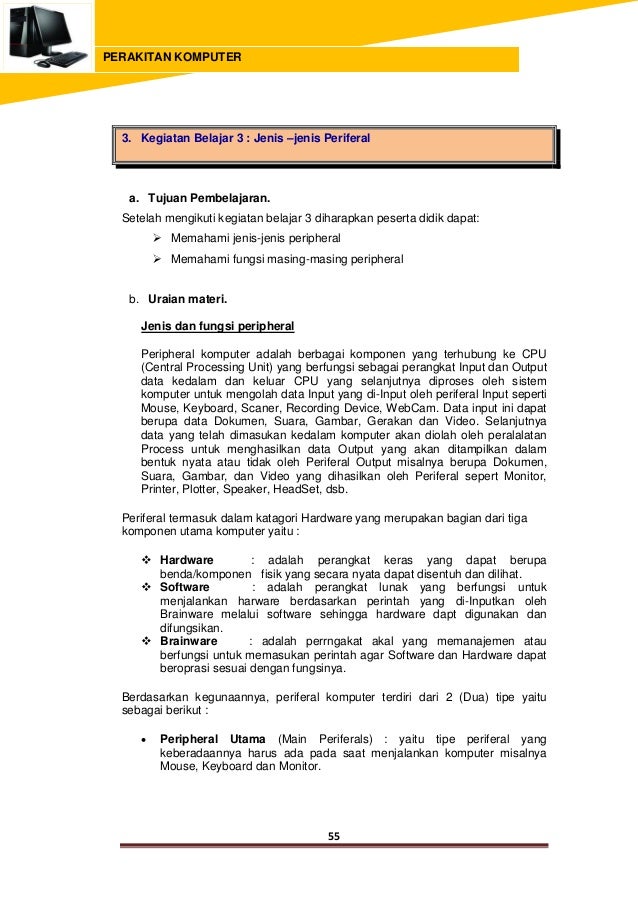 PERAKITAN KOMPUTER

3. Kegiatan Belajar 3 : Jenis –jenis Periferal

a. Tujuan Pembelajaran.

Setelah mengikuti kegiatan belajar 3 diharapkan peserta didik dapat:

➢ Memahami jenis-jenis peripheral

➢ Memahami fungsi masing-masing peripheral

b. Uraian materi.

Jenis dan fungsi peripheral

Peripheral komputer adalah berbagai komponen yang terhubung ke CPU (Central Processing Unit) yang berfungsi sebagai perangkat Input dan Output data kedalam dan keluar CPU yang selanjutnya diproses oleh sistem komputer untuk mengolah data Input yang di-Input oleh periferal Input seperti Mouse, Keyboard, Scaner, Recording Device, WebCam. Data input ini dapat berupa data Dokumen, Suara, Gambar, Gerakan dan Video. Selanjutnya data yang telah dimasukan kedalam komputer akan diolah oleh peralalatan Process untuk menghasilkan data Output yang akan ditampilkan dalam bentuk nyata atau tidak oleh Periferal Output misalnya berupa Dokumen, Suara, Gambar, dan Video yang dihasilkan oleh Periferal sepert Monitor, Printer, Plotter, Speaker, HeadSet, dsb.

Periferal termasuk dalam katagori Hardware yang merupakan bagian dari tiga komponen utama komputer yaitu :

❖ Hardware : adalah perangkat keras yang dapat berupa benda/komponen fisik yang secara nyata dapat disentuh dan dilihat.

❖ Software : adalah perangkat lunak yang berfungsi untuk menjalankan harware berdasarkan perintah yang di-Inputkan oleh Brainware melalui software sehingga hardware dapt digunakan dan difungsikan.

❖ Brainware : adalah perrngakat akal yang memanajemen atau berfungsi untuk memasukan perintah agar Software dan Hardware dapat beroprasi sesuai dengan fungsinya.

Berdasarkan kegunaannya, periferal komputer terdiri dari 2 (Dua) tipe yaitu sebagai berikut :

• Peripheral Utama (Main Periferals) : yaitu tipe periferal yang keberadaannya harus ada pada saat menjalankan komputer misalnya Mouse, Keyboard dan Monitor.

55